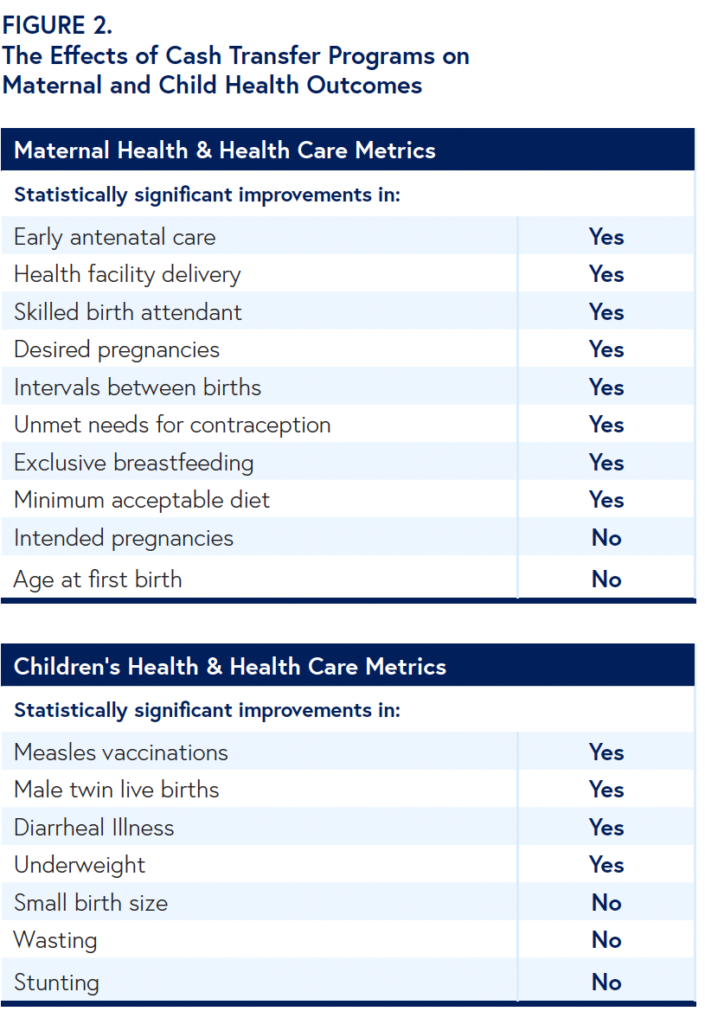 FIGURE 2.
The Effects of Cash Transfer Programs on Maternal and Child Health Outcomes

| Maternal Health & Health Care Metrics | |
|---|---|
| Statistically significant improvements in: | |
| Early antenatal care | Yes |
| Health facility delivery | Yes |
| Skilled birth attendant | Yes |
| Desired pregnancies | Yes |
| Intervals between births | Yes |
| Unmet needs for contraception | Yes |
| Exclusive breastfeeding | Yes |
| Minimum acceptable diet | Yes |
| Intended pregnancies | No |
| Age at first birth | No |

| Children's Health & Health Care Metrics | |
|---|---|
| Statistically significant improvements in: | |
| Measles vaccinations | Yes |
| Male twin live births | Yes |
| Diarrheal Illness | Yes |
| Underweight | Yes |
| Small birth size | No |
| Wasting | No |
| Stunting | No |